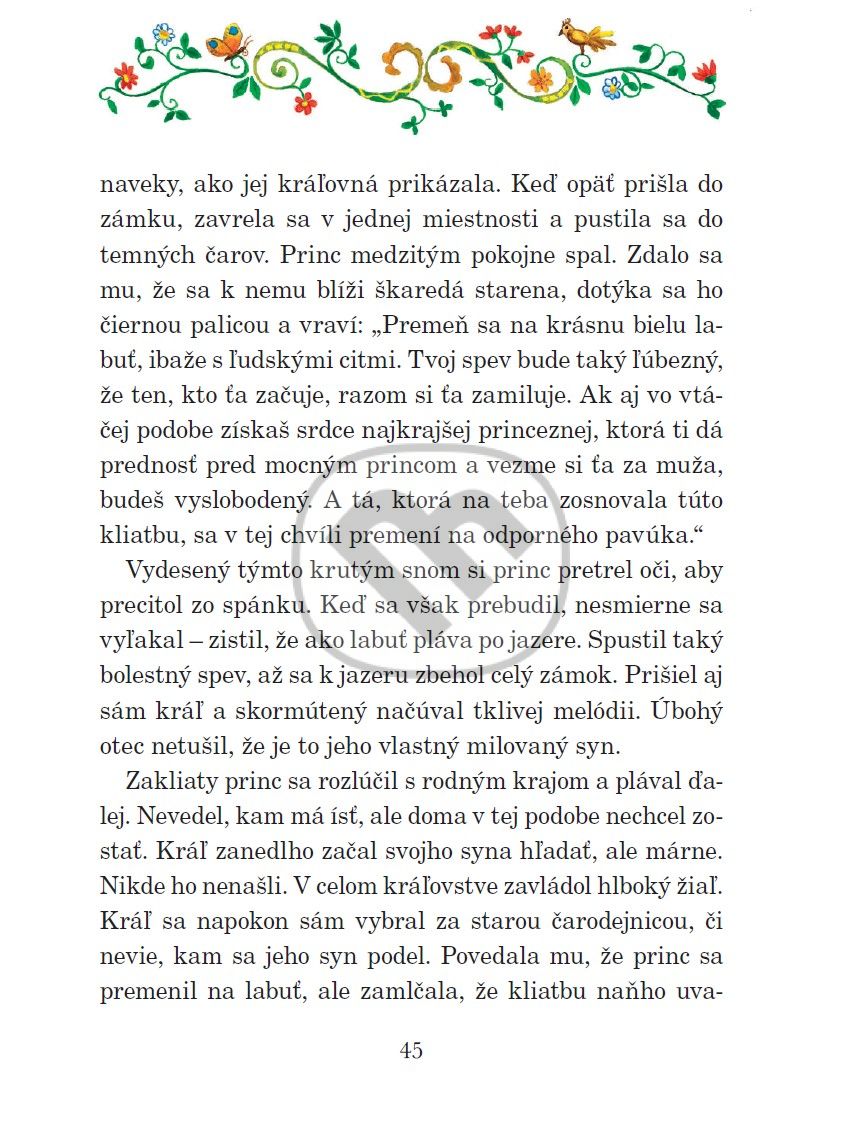 naveky, ako jej kráľovná prikázala. Keď opäť prišla do zámku, zavrela sa v jednej miestnosti a pustila sa do temných čarov. Princ medzitým pokojne spal. Zdalo sa mu, že sa k nemu blíži škaredá starena, dotýka sa ho čiernou palicou a vraví: „Premeň sa na krásnu bielu labuť, ibaže s ľudskými citmi. Tvoj spev bude taký ľúbezný, že ten, kto ťa začuje, razom si ťa zamiluje. Ak aj vo vtáčej podobe získaš srdce najkrajšej princeznej, ktorá ti dá prednosť pred mocným princom a vezme si ťa za muža, budeš vyslobodený. A tá, ktorá na teba zosnovala túto kliatbu, sa v tej chvíli premení na odporného pavúka.“

Vydesený týmto krutým snom si princ pretrel oči, aby precitol zo spánku. Keď sa však prebudil, nesmierne sa vyľakal – zistil, že ako labuť pláva po jazere. Spustil taký bolestný spev, až sa k jazeru zbehol celý zámok. Prišiel aj sám kráľ a skormútený načúval tklivej melódii. Úbohý otec netušil, že je to jeho vlastný milovaný syn.

Zakliaty princ sa rozlúčil s rodným krajom a plával ďalej. Nevedel, kam má ísť, ale doma v tej podobe nechcel zostať. Kráľ zanedlho začal svojho syna hľadať, ale márne. Nikde ho nenašli. V celom kráľovstve zavládol hlboký žiaľ. Kráľ sa napokon sám vybral za starou čarodejnicou, či nevie, kam sa jeho syn podel. Povedala mu, že princ sa premenil na labuť, ale zamlčala, že kliatbu naňho uva-

45